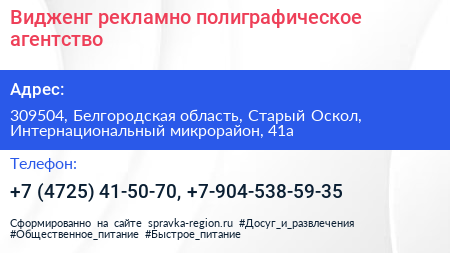 Видженг рекламно полиграфическое агентство

Адрес:

309504, Белгородская область, Старый Оскол, Интернациональный микрорайон, 41а

Телефон:

+7 (4725) 41-50-70, +7-904-538-59-35

Сформированно на сайте spravka-region.ru #Досуг_и_развлечения #Общественное_питание #Быстрое_питание